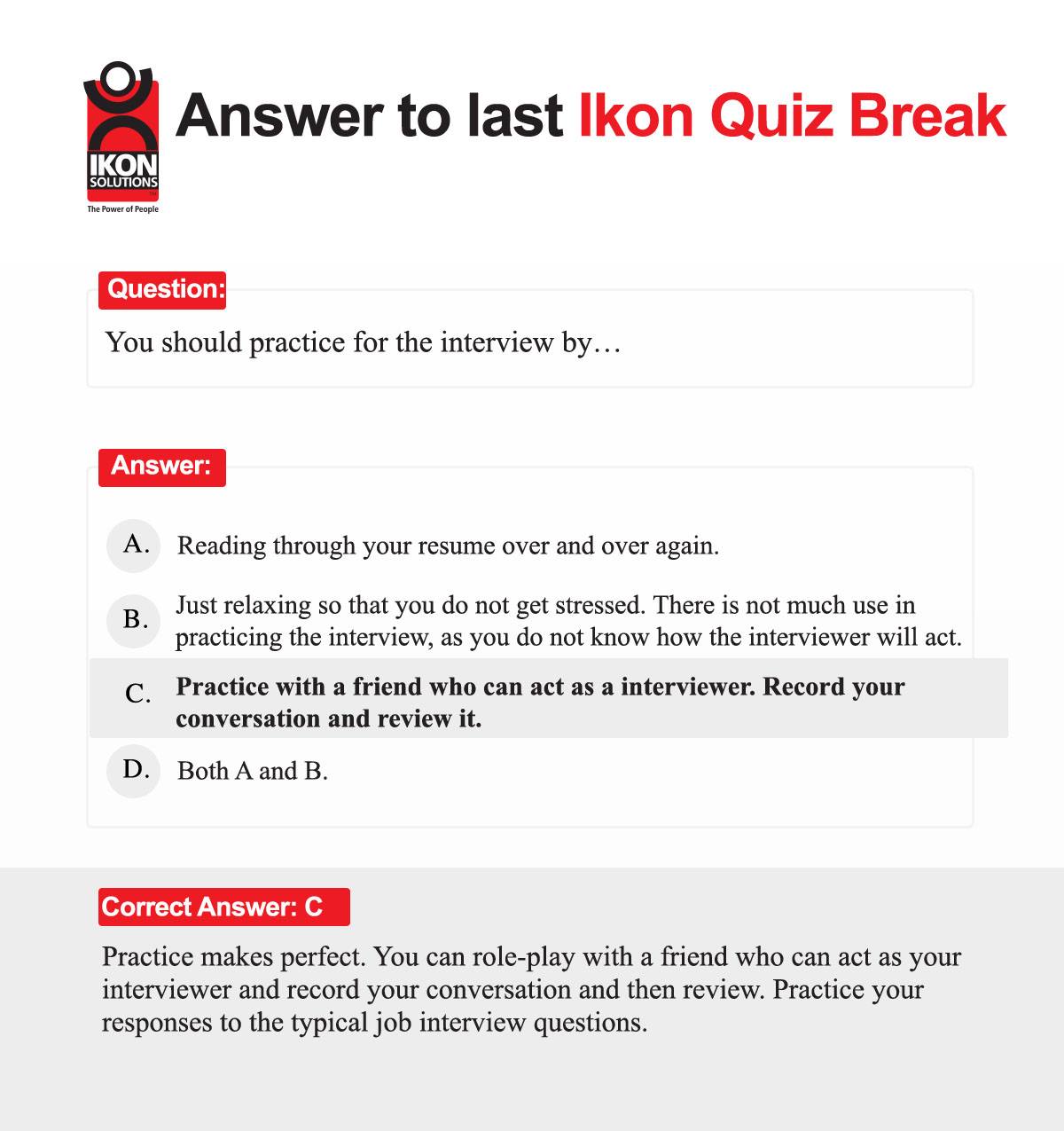 IKON
SOLUTIONS
The Power of People

Answer to last Ikon Quiz Break

Question:

You should practice for the interview by…

Answer:

A. Reading through your resume over and over again.

B. Just relaxing so that you do not get stressed. There is not much use in practicing the interview, as you do not know how the interviewer will act.

C. Practice with a friend who can act as a interviewer. Record your conversation and review it.

D. Both A and B.

Correct Answer: C

Practice makes perfect. You can role-play with a friend who can act as your interviewer and record your conversation and then review. Practice your responses to the typical job interview questions.